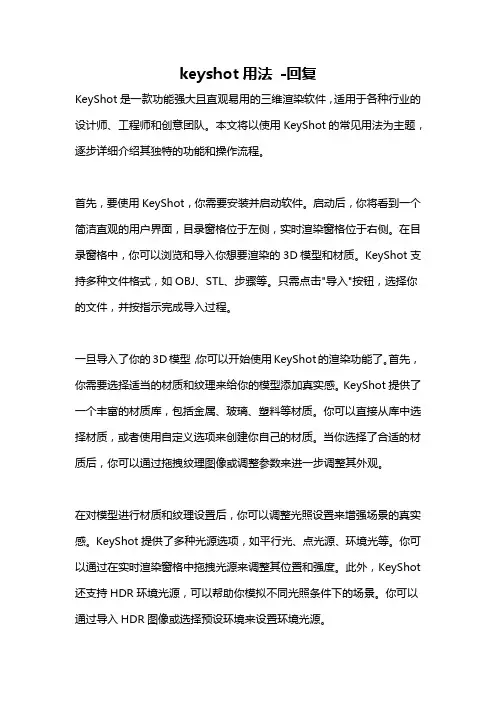 keyshot 用法 -回复

KeyShot 是一款功能强大且直观易用的三维渲染软件，适用于各种行业的设计师、工程师和创意团队。本文将以使用 KeyShot 的常见用法为主题，逐步详细介绍其独特的功能和操作流程。

首先，要使用 KeyShot，你需要安装并启动软件。启动后，你将看到一个简洁直观的用户界面，目录窗格位于左侧，实时渲染窗格位于右侧。在目录窗格中，你可以浏览和导入你想要渲染的 3D 模型和材质。KeyShot 支持多种文件格式，如 OBJ、STL、步骤等。只需点击"导入"按钮，选择你的文件，并按指示完成导入过程。

一旦导入了你的 3D 模型，你可以开始使用 KeyShot 的渲染功能了。首先，你需要选择适当的材质和纹理来给你的模型添加真实感。KeyShot 提供了一个丰富的材质库，包括金属、玻璃、塑料等材质。你可以直接从库中选择材质，或者使用自定义选项来创建你自己的材质。当你选择了合适的材质后，你可以通过拖拽纹理图像或调整参数来进一步调整其外观。

在对模型进行材质和纹理设置后，你可以调整光照设置来增强场景的真实感。KeyShot 提供了多种光源选项，如平行光、点光源、环境光等。你可以通过在实时渲染窗格中拖拽光源来调整其位置和强度。此外，KeyShot 还支持 HDR 环境光源，可以帮助你模拟不同光照条件下的场景。你可以通过导入 HDR 图像或选择预设环境来设置环境光源。